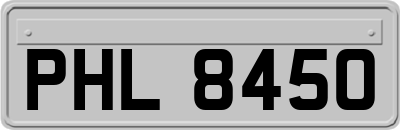 PHL 8450